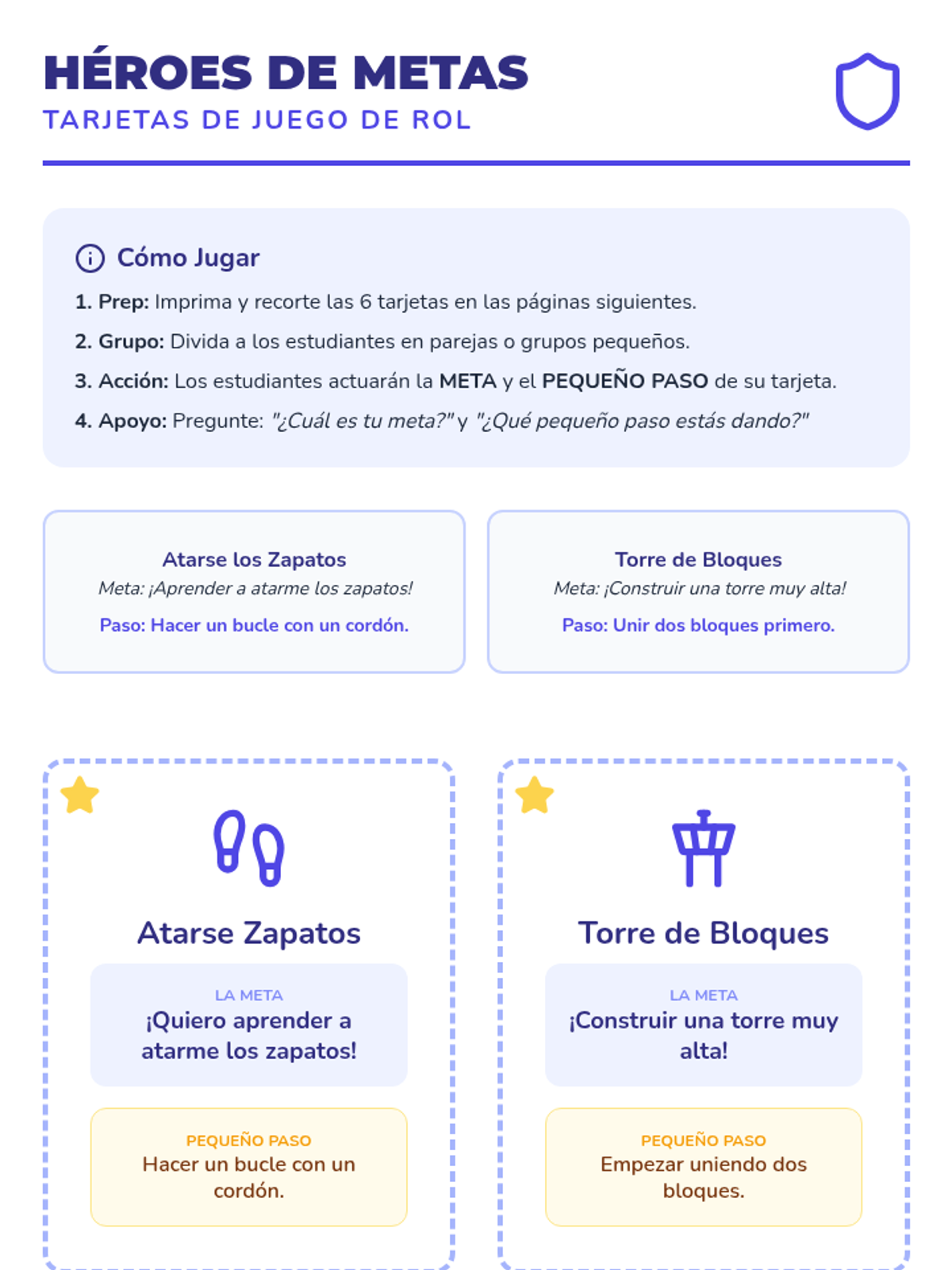 HÉROES DE METAS
TARJETAS DE JUEGO DE ROL

Cómo Jugar

1. Prep: Imprima y recorte las 6 tarjetas en las páginas siguientes.
2. Grupo: Divida a los estudiantes en parejas o grupos pequeños.
3. Acción: Los estudiantes actuarán la META y el PEQUEÑO PASO de su tarjeta.
4. Apoyo: Pregunte: "¿Cuál es tu meta?" y "¿Qué pequeño paso estás dando?"

Atarse los Zapatos
Meta: ¡Aprender a atarme los zapatos!
Paso: Hacer un bucle con un cordón.

Torre de Bloques
Meta: ¡Construir una torre muy alta!
Paso: Unir dos bloques primero.

Atarse Zapatos

LA META
¡Quiero aprender a atarme los zapatos!

PEQUEÑO PASO
Hacer un bucle con un cordón.

Torre de Bloques

LA META
¡Construir una torre muy alta!

PEQUEÑO PASO
Empezar uniendo dos bloques.